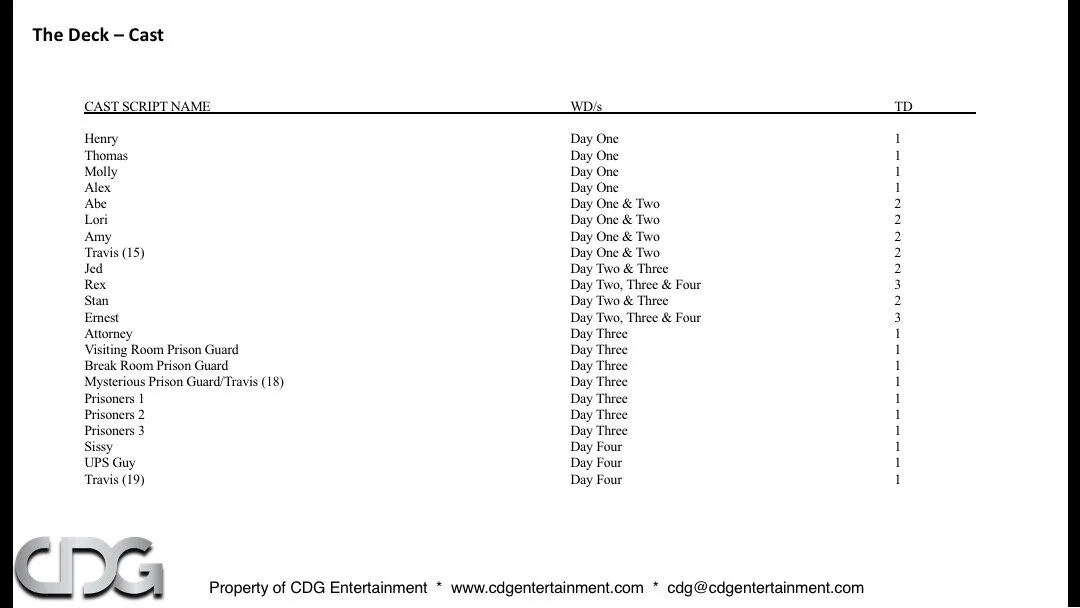 The Deck – Cast

| CAST SCRIPT NAME | WD/s | TD |
|---|---|---|
| Henry | Day One | 1 |
| Thomas | Day One | 1 |
| Molly | Day One | 1 |
| Alex | Day One | 1 |
| Abe | Day One & Two | 2 |
| Lori | Day One & Two | 2 |
| Amy | Day One & Two | 2 |
| Travis (15) | Day One & Two | 2 |
| Jed | Day Two & Three | 2 |
| Rex | Day Two, Three & Four | 3 |
| Stan | Day Two & Three | 2 |
| Ernest | Day Two, Three & Four | 3 |
| Attorney | Day Three | 1 |
| Visiting Room Prison Guard | Day Three | 1 |
| Break Room Prison Guard | Day Three | 1 |
| Mysterious Prison Guard/Travis (18) | Day Three | 1 |
| Prisoners 1 | Day Three | 1 |
| Prisoners 2 | Day Three | 1 |
| Prisoners 3 | Day Three | 1 |
| Sissy | Day Four | 1 |
| UPS Guy | Day Four | 1 |
| Travis (19) | Day Four | 1 |

CDG

Property of CDG Entertainment * www.cdgentertainment.com * cdg@cdgentertainment.com